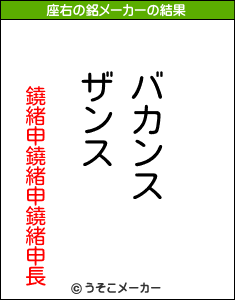 座右の銘メーカーの結果

バカンス
ザンス

鐃緒申鐃緒申鐃緒申長

© うそこメーカー